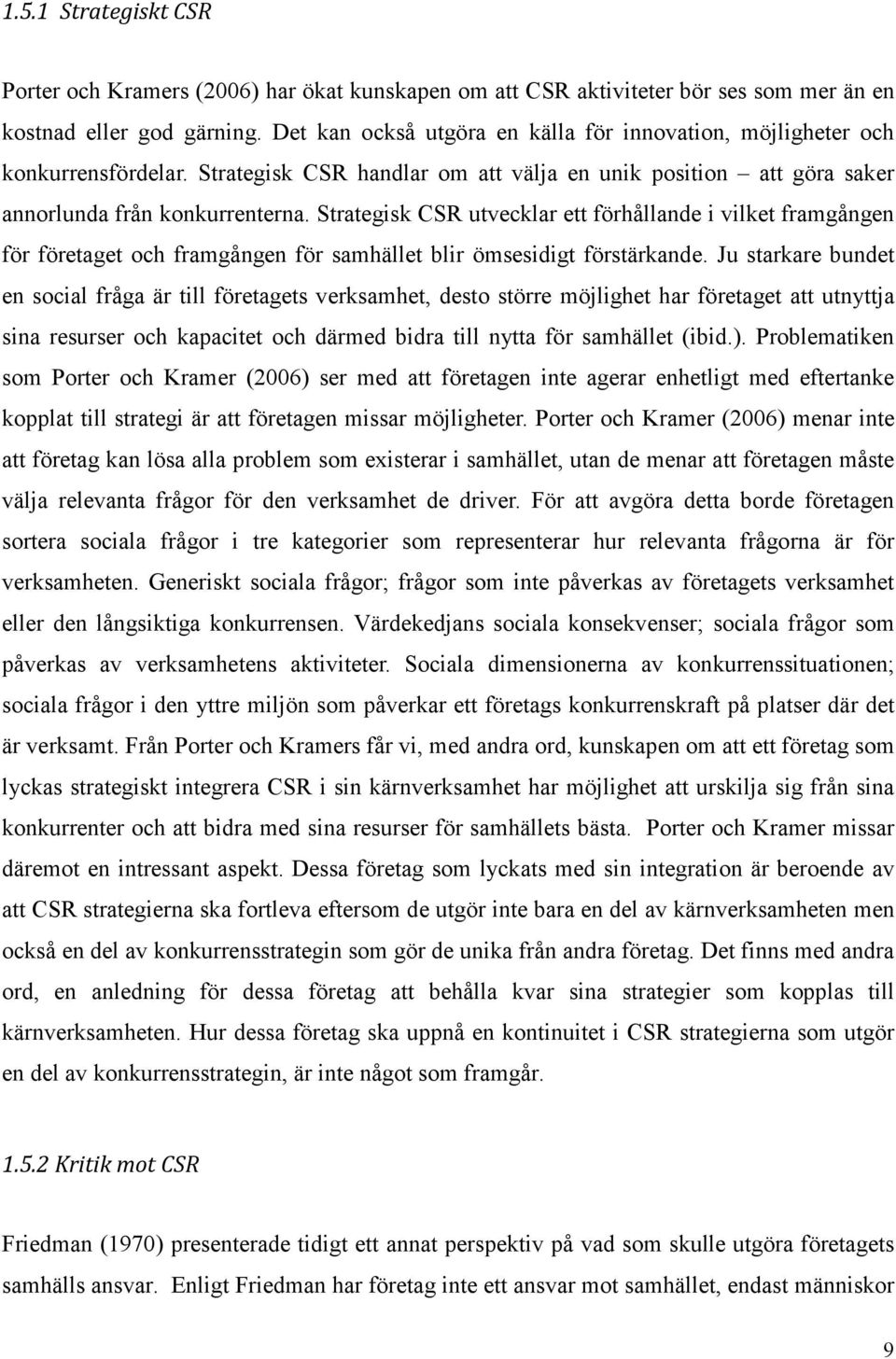 1.5.1 Strategiskt CSR

Porter och Kramers (2006) har ökat kunskapen om att CSR aktiviteter bör ses som mer än en kostnad eller god gärning. Det kan också utgöra en källa för innovation, möjligheter och konkurrensfördelar. Strategisk CSR handlar om att välja en unik position – att göra saker annorlunda från konkurrenterna. Strategisk CSR utvecklar ett förhållande i vilket framgången för företaget och framgången för samhället blir ömsesidigt förstärkande. Ju starkare bundet en social fråga är till företagets verksamhet, desto större möjlighet har företaget att utnyttja sina resurser och kapacitet och därmed bidra till nytta för samhället (ibid.). Problematiken som Porter och Kramer (2006) ser med att företagen inte agerar enhetligt med eftertanke kopplat till strategi är att företagen missar möjligheter. Porter och Kramer (2006) menar inte att företag kan lösa alla problem som existerar i samhället, utan de menar att företagen måste välja relevanta frågor för den verksamhet de driver. För att avgöra detta borde företagen sortera sociala frågor i tre kategorier som representerar hur relevanta frågorna är för verksamheten. Generiskt sociala frågor; frågor som inte påverkas av företagets verksamhet eller den långsiktiga konkurrensen. Värdekedjans sociala konsekvenser; sociala frågor som påverkas av verksamhetens aktiviteter. Sociala dimensionerna av konkurrenssituationen; sociala frågor i den yttre miljön som påverkar ett företags konkurrenskraft på platser där det är verksamt. Från Porter och Kramers får vi, med andra ord, kunskapen om att ett företag som lyckas strategiskt integrera CSR i sin kärnverksamhet har möjlighet att urskilja sig från sina konkurrenter och att bidra med sina resurser för samhällets bästa. Porter och Kramer missar däremot en intressant aspekt. Dessa företag som lyckats med sin integration är beroende av att CSR strategierna ska fortleva eftersom de utgör inte bara en del av kärnverksamheten men också en del av konkurrensstrategin som gör de unika från andra företag. Det finns med andra ord, en anledning för dessa företag att behålla kvar sina strategier som kopplas till kärnverksamheten. Hur dessa företag ska uppnå en kontinuitet i CSR strategierna som utgör en del av konkurrensstrategin, är inte något som framgår.

1.5.2 Kritik mot CSR

Friedman (1970) presenterade tidigt ett annat perspektiv på vad som skulle utgöra företagets samhälls ansvar. Enligt Friedman har företag inte ett ansvar mot samhället, endast människor

9